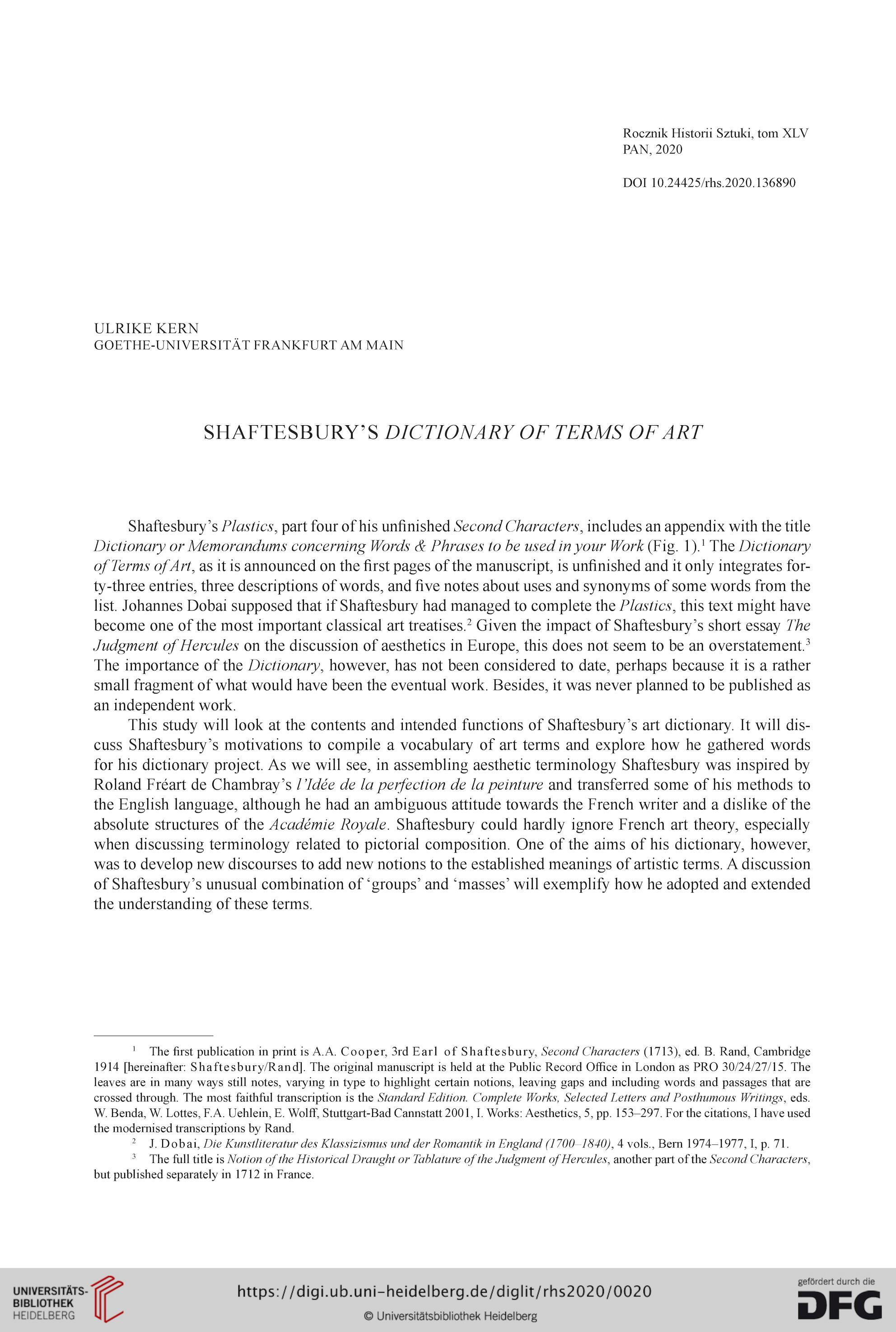 Rocznik Historii Sztuki, tom XLV
PAN, 2020

DOI 10.24425/rhs.2020.136890

ULRIKE KERN
GOETHE-UNIVERSITÄT FRANKFURT AM MAIN

SHAFTESBURY'S DICTIONARY OF TERMS OF ART

Shaftesbury's Plastics, part four of his unfinished Second Characters, includes an appendix with the title Dictionary or Memorandums concerning Words & Phrases to be used in your Work (Fig. 1).$^1$ The Dictionary of Terms of Art, as it is announced on the first pages of the manuscript, is unfinished and it only integrates forty-three entries, three descriptions of words, and five notes about uses and synonyms of some words from the list. Johannes Dobai supposed that if Shaftesbury had managed to complete the Plastics, this text might have become one of the most important classical art treatises.$^2$ Given the impact of Shaftesbury's short essay The Judgment of Hercules on the discussion of aesthetics in Europe, this does not seem to be an overstatement.$^3$ The importance of the Dictionary, however, has not been considered to date, perhaps because it is a rather small fragment of what would have been the eventual work. Besides, it was never planned to be published as an independent work.

This study will look at the contents and intended functions of Shaftesbury's art dictionary. It will discuss Shaftesbury's motivations to compile a vocabulary of art terms and explore how he gathered words for his dictionary project. As we will see, in assembling aesthetic terminology Shaftesbury was inspired by Roland Fréart de Chambray's l'Idée de la perfection de la peinture and transferred some of his methods to the English language, although he had an ambiguous attitude towards the French writer and a dislike of the absolute structures of the Académie Royale. Shaftesbury could hardly ignore French art theory, especially when discussing terminology related to pictorial composition. One of the aims of his dictionary, however, was to develop new discourses to add new notions to the established meanings of artistic terms. A discussion of Shaftesbury's unusual combination of 'groups' and 'masses' will exemplify how he adopted and extended the understanding of these terms.

$^1$ The first publication in print is A.A. Cooper, 3rd Earl of Shaftesbury, Second Characters (1713), ed. B. Rand, Cambridge 1914 [hereinafter: Shaftesbury/Rand]. The original manuscript is held at the Public Record Office in London as PRO 30/24/27/15. The leaves are in many ways still notes, varying in type to highlight certain notions, leaving gaps and including words and passages that are crossed through. The most faithful transcription is the Standard Edition. Complete Works, Selected Letters and Posthumous Writings, eds. W. Benda, W. Lottes, F.A. Uehlein, E. Wolff, Stuttgart-Bad Cannstatt 2001, I. Works: Aesthetics, 5, pp. 153–297. For the citations, I have used the modernised transcriptions by Rand.

$^2$ J. Dobai, Die Kunstliteratur des Klassizismus und der Romantik in England (1700–1840), 4 vols., Bern 1974–1977, I, p. 71.

$^3$ The full title is Notion of the Historical Draught or Tablature of the Judgment of Hercules, another part of the Second Characters, but published separately in 1712 in France.

UNIVERSITÄTS-BIBLIOTHEK HEIDELBERG

https://digi.ub.uni-heidelberg.de/diglit/rhs2020/0020

© Universitätsbibliothek Heidelberg

gefördert durch die DFG